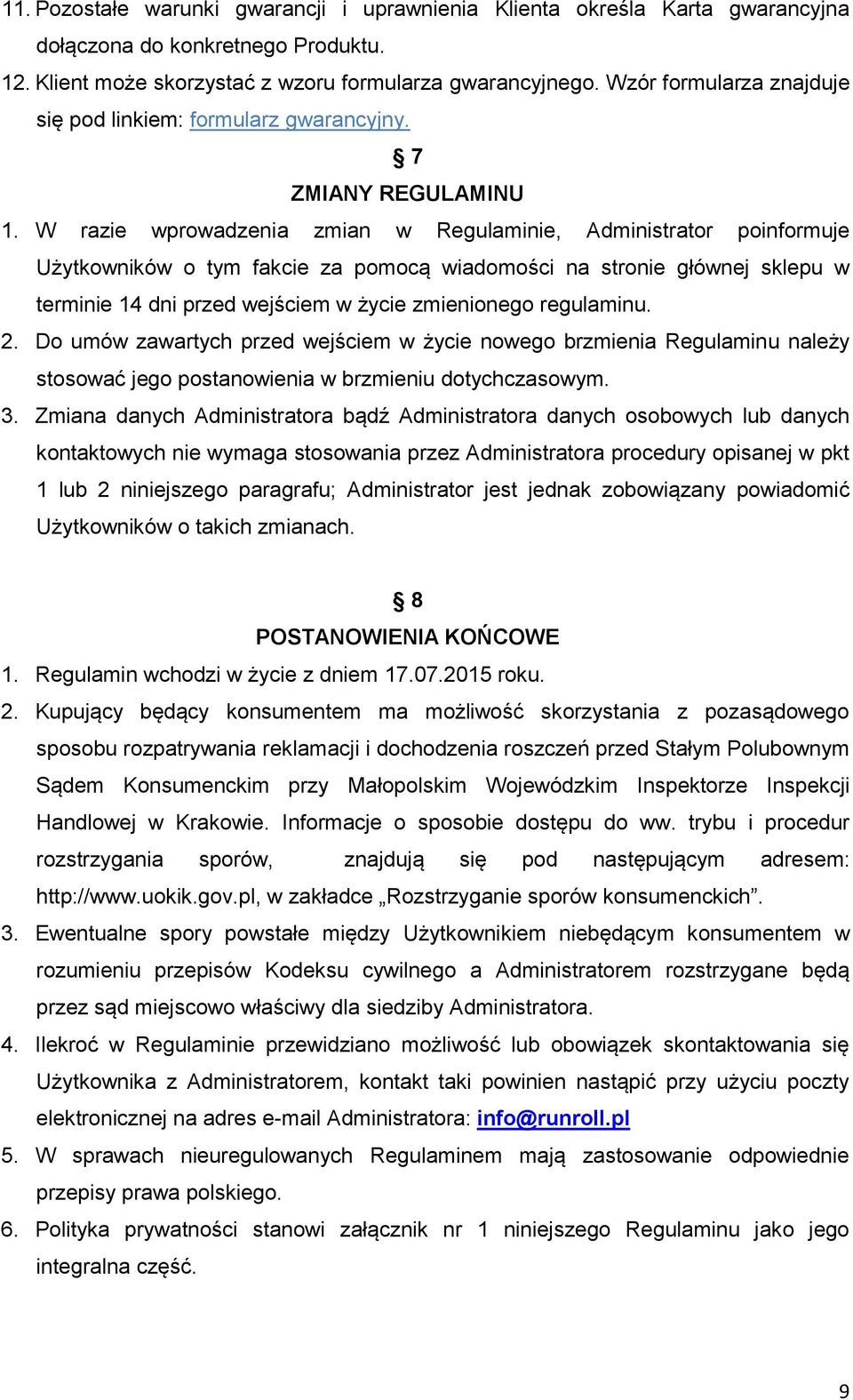 11. Pozostałe warunki gwarancji i uprawnienia Klienta określa Karta gwarancyjna dołączona do konkretnego Produktu.
12. Klient może skorzystać z wzoru formularza gwarancyjnego. Wzór formularza znajduje się pod linkiem: formularz gwarancyjny.

§ 7
ZMIANY REGULAMINU

1. W razie wprowadzenia zmian w Regulaminie, Administrator poinformuje Użytkowników o tym fakcie za pomocą wiadomości na stronie głównej sklepu w terminie 14 dni przed wejściem w życie zmienionego regulaminu.
2. Do umów zawartych przed wejściem w życie nowego brzmienia Regulaminu należy stosować jego postanowienia w brzmieniu dotychczasowym.
3. Zmiana danych Administratora bądź Administratora danych osobowych lub danych kontaktowych nie wymaga stosowania przez Administratora procedury opisanej w pkt 1 lub 2 niniejszego paragrafu; Administrator jest jednak zobowiązany powiadomić Użytkowników o takich zmianach.

§ 8
POSTANOWIENIA KOŃCOWE

1. Regulamin wchodzi w życie z dniem 17.07.2015 roku.
2. Kupujący będący konsumentem ma możliwość skorzystania z pozasądowego sposobu rozpatrywania reklamacji i dochodzenia roszczeń przed Stałym Polubownym Sądem Konsumenckim przy Małopolskim Wojewódzkim Inspektorze Inspekcji Handlowej w Krakowie. Informacje o sposobie dostępu do ww. trybu i procedur rozstrzygania sporów, znajdują się pod następującym adresem: http://www.uokik.gov.pl, w zakładce „Rozstrzyganie sporów konsumenckich”.
3. Ewentualne spory powstałe między Użytkownikiem niebędącym konsumentem w rozumieniu przepisów Kodeksu cywilnego a Administratorem rozstrzygane będą przez sąd miejscowo właściwy dla siedziby Administratora.
4. Ilekroć w Regulaminie przewidziano możliwość lub obowiązek skontaktowania się Użytkownika z Administratorem, kontakt taki powinien nastąpić przy użyciu poczty elektronicznej na adres e-mail Administratora: info@runroll.pl
5. W sprawach nieuregulowanych Regulaminem mają zastosowanie odpowiednie przepisy prawa polskiego.
6. Polityka prywatności stanowi załącznik nr 1 niniejszego Regulaminu jako jego integralna część.

9